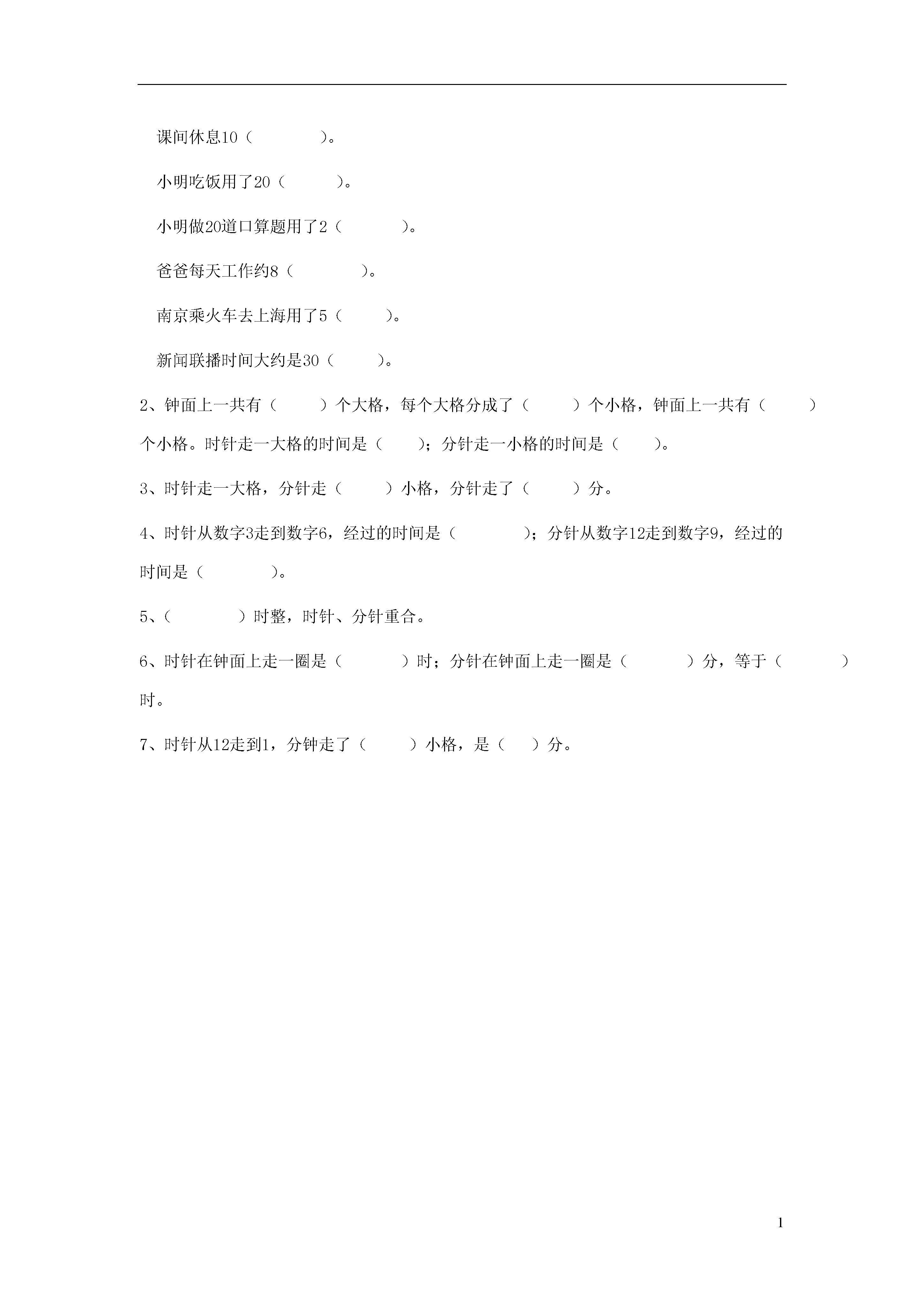 课间休息10（　　　　）。

小明吃饭用了20（　　　）。

小明做20道口算题用了2（　　　　）。

爸爸每天工作约8（　　　　）。

南京乘火车去上海用了5（　　　）。

新闻联播时间大约是30（　　　）。

2、钟面上一共有（　　　）个大格，每个大格分成了（　　　）个小格，钟面上一共有（　　　）个小格。时针走一大格的时间是（　　）；分针走一小格的时间是（　　）。

3、时针走一大格，分针走（　　　）小格，分针走了（　　　）分。

4、时针从数字3走到数字6，经过的时间是（　　　　）；分针从数字12走到数字9，经过的时间是（　　　　）。

5、（　　　　）时整，时针、分针重合。

6、时针在钟面上走一圈是（　　　　）时；分针在钟面上走一圈是（　　　　）分，等于（　　　　）时。

7、时针从12走到1，分钟走了（　　　）小格，是（　　）分。

1